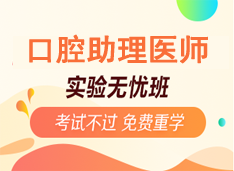 口腔助理医师
实验无忧班
考试不过 免费重学